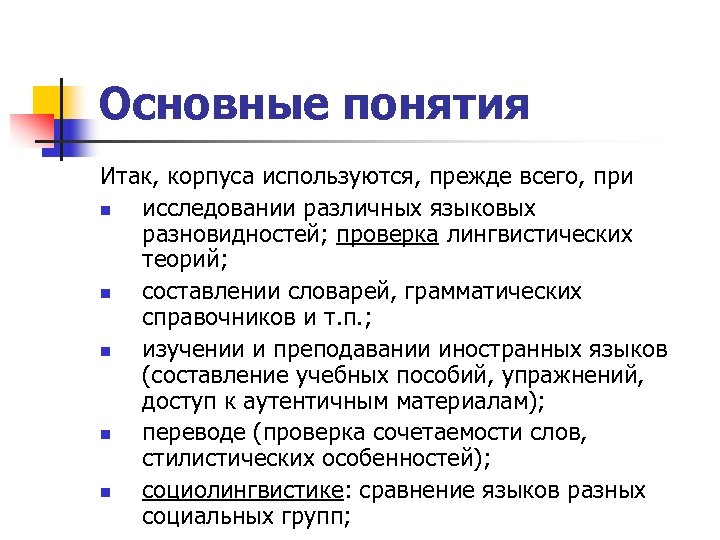 Основные понятия

Итак, корпуса используются, прежде всего, при

- исследовании различных языковых разновидностей; проверка лингвистических теорий;
- составлении словарей, грамматических справочников и т.п.;
- изучении и преподавании иностранных языков (составление учебных пособий, упражнений, доступ к аутентичным материалам);
- переводе (проверка сочетаемости слов, стилистических особенностей);
- социолингвистике: сравнение языков разных социальных групп;